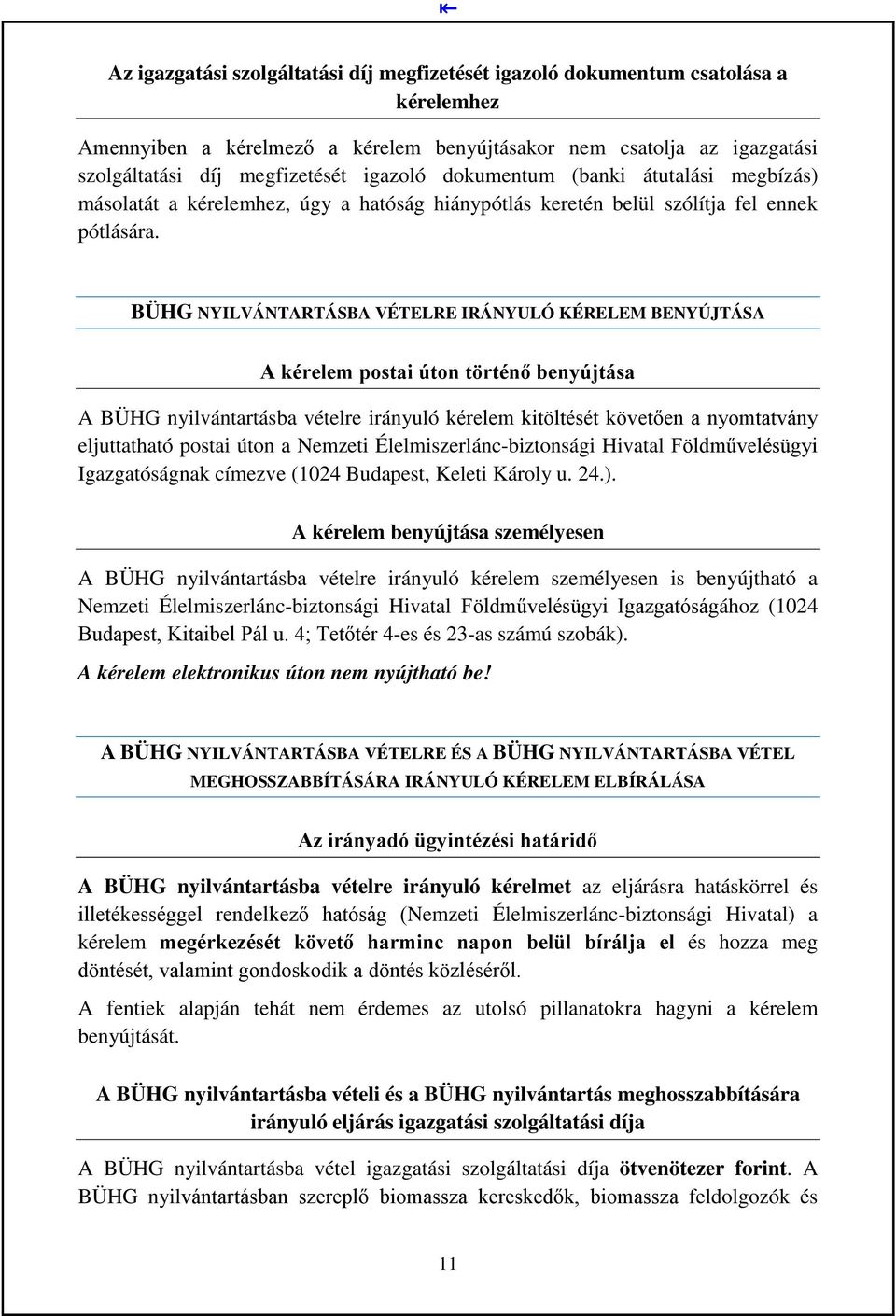 Az igazgatási szolgáltatási díj megfizetését igazoló dokumentum csatolása a kérelemhez

Amennyiben a kérelmező a kérelem benyújtásakor nem csatolja az igazgatási szolgáltatási díj megfizetését igazoló dokumentum (banki átutalási megbízás) másolatát a kérelemhez, úgy a hatóság hiánypótlás keretén belül szólítja fel ennek pótlására.

BÜHG NYILVÁNTARTÁSBA VÉTELRE IRÁNYULÓ KÉRELEM BENYÚJTÁSA

A kérelem postai úton történő benyújtása

A BÜHG nyilvántartásba vételre irányuló kérelem kitöltését követően a nyomtatvány eljuttatható postai úton a Nemzeti Élelmiszerlánc-biztonsági Hivatal Földművelésügyi Igazgatóságnak címezve (1024 Budapest, Keleti Károly u. 24.).

A kérelem benyújtása személyesen

A BÜHG nyilvántartásba vételre irányuló kérelem személyesen is benyújtható a Nemzeti Élelmiszerlánc-biztonsági Hivatal Földművelésügyi Igazgatóságához (1024 Budapest, Kitaibel Pál u. 4; Tetőtér 4-es és 23-as számú szobák).

A kérelem elektronikus úton nem nyújtható be!

A BÜHG NYILVÁNTARTÁSBA VÉTELRE ÉS A BÜHG NYILVÁNTARTÁSBA VÉTEL MEGHOSSZABBÍTÁSÁRA IRÁNYULÓ KÉRELEM ELBÍRÁLÁSA

Az irányadó ügyintézési határidő

A BÜHG nyilvántartásba vételre irányuló kérelmet az eljárásra hatáskörrel és illetékességgel rendelkező hatóság (Nemzeti Élelmiszerlánc-biztonsági Hivatal) a kérelem megérkezését követő harminc napon belül bírálja el és hozza meg döntését, valamint gondoskodik a döntés közléséről.

A fentiek alapján tehát nem érdemes az utolsó pillanatokra hagyni a kérelem benyújtását.

A BÜHG nyilvántartásba vételi és a BÜHG nyilvántartás meghosszabbítására irányuló eljárás igazgatási szolgáltatási díja

A BÜHG nyilvántartásba vétel igazgatási szolgáltatási díja ötvenötezer forint. A BÜHG nyilvántartásban szereplő biomassza kereskedők, biomassza feldolgozók és

11